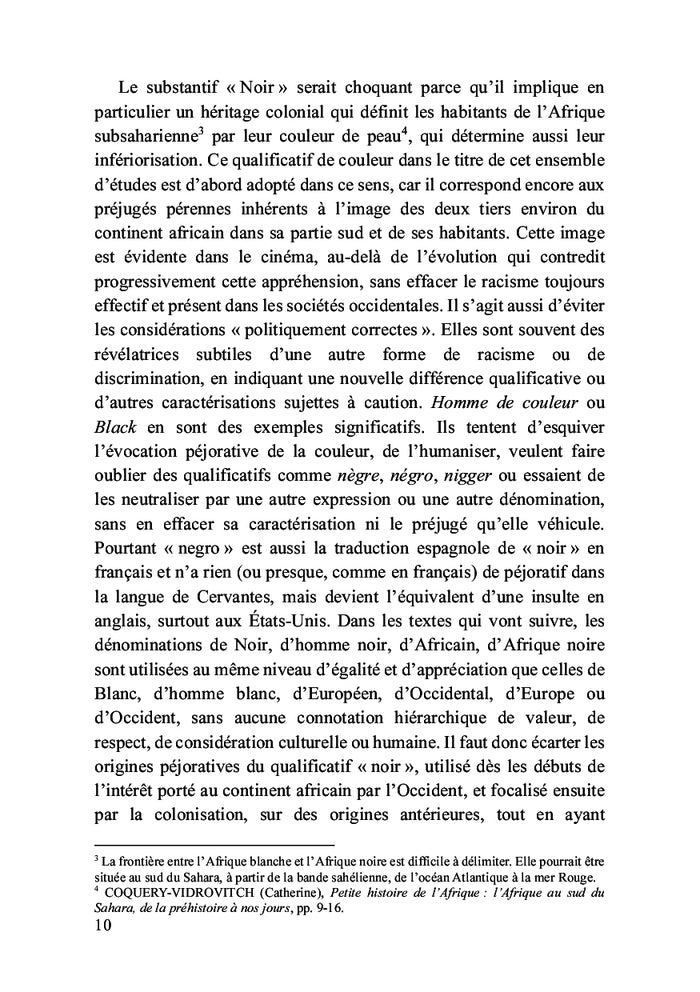 Le substantif « Noir » serait choquant parce qu'il implique en particulier un héritage colonial qui définit les habitants de l'Afrique subsaharienne$^3$ par leur couleur de peau$^4$, qui détermine aussi leur infériorisation. Ce qualificatif de couleur dans le titre de cet ensemble d'études est d'abord adopté dans ce sens, car il correspond encore aux préjugés pérennes inhérents à l'image des deux tiers environ du continent africain dans sa partie sud et de ses habitants. Cette image est évidente dans le cinéma, au-delà de l'évolution qui contredit progressivement cette appréhension, sans effacer le racisme toujours effectif et présent dans les sociétés occidentales. Il s'agit aussi d'éviter les considérations « politiquement correctes ». Elles sont souvent des révélatrices subtiles d'une autre forme de racisme ou de discrimination, en indiquant une nouvelle différence qualificative ou d'autres caractérisations sujettes à caution. Homme de couleur ou Black en sont des exemples significatifs. Ils tentent d'esquiver l'évocation péjorative de la couleur, de l'humaniser, veulent faire oublier des qualificatifs comme nègre, négro, nigger ou essaient de les neutraliser par une autre expression ou une autre dénomination, sans en effacer sa caractérisation ni le préjugé qu'elle véhicule. Pourtant « negro » est aussi la traduction espagnole de « noir » en français et n'a rien (ou presque, comme en français) de péjoratif dans la langue de Cervantes, mais devient l'équivalent d'une insulte en anglais, surtout aux États-Unis. Dans les textes qui vont suivre, les dénominations de Noir, d'homme noir, d'Africain, d'Afrique noire sont utilisées au même niveau d'égalité et d'appréciation que celles de Blanc, d'homme blanc, d'Européen, d'Occidental, d'Europe ou d'Occident, sans aucune connotation hiérarchique de valeur, de respect, de considération culturelle ou humaine. Il faut donc écarter les origines péjoratives du qualificatif « noir », utilisé dès les débuts de l'intérêt porté au continent africain par l'Occident, et focalisé ensuite par la colonisation, sur des origines antérieures, tout en ayant

$^3$ La frontière entre l'Afrique blanche et l'Afrique noire est difficile à délimiter. Elle pourrait être située au sud du Sahara, à partir de la bande sahélienne, de l'océan Atlantique à la mer Rouge.
$^4$ COQUERY-VIDROVITCH (Catherine), Petite histoire de l'Afrique : l'Afrique au sud du Sahara, de la préhistoire à nos jours, pp. 9-16.
10